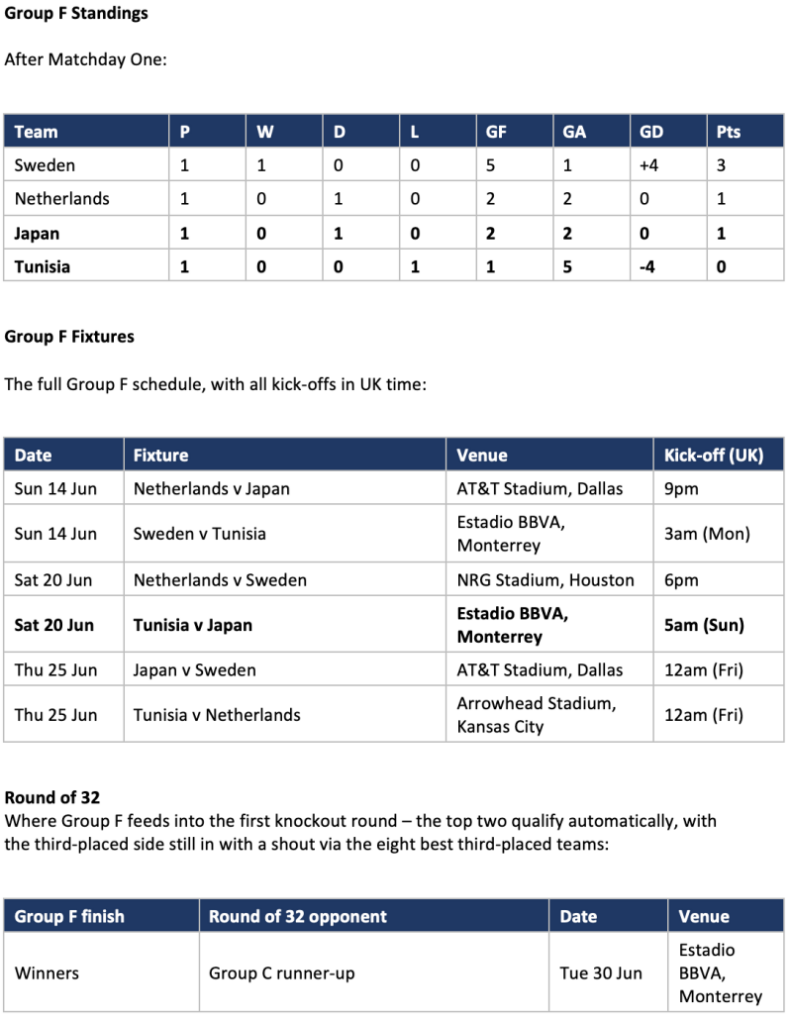 Group F Standings

After Matchday One:

| Team | P | W | D | L | GF | GA | GD | Pts |
|---|---|---|---|---|---|---|---|---|
| Sweden | 1 | 1 | 0 | 0 | 5 | 1 | +4 | 3 |
| Netherlands | 1 | 0 | 1 | 0 | 2 | 2 | 0 | 1 |
| Japan | 1 | 0 | 1 | 0 | 2 | 2 | 0 | 1 |
| Tunisia | 1 | 0 | 0 | 1 | 1 | 5 | -4 | 0 |

Group F Fixtures

The full Group F schedule, with all kick-offs in UK time:

| Date | Fixture | Venue | Kick-off (UK) |
|---|---|---|---|
| Sun 14 Jun | Netherlands v Japan | AT&T Stadium, Dallas | 9pm |
| Sun 14 Jun | Sweden v Tunisia | Estadio BBVA, Monterrey | 3am (Mon) |
| Sat 20 Jun | Netherlands v Sweden | NRG Stadium, Houston | 6pm |
| Sat 20 Jun | Tunisia v Japan | Estadio BBVA, Monterrey | 5am (Sun) |
| Thu 25 Jun | Japan v Sweden | AT&T Stadium, Dallas | 12am (Fri) |
| Thu 25 Jun | Tunisia v Netherlands | Arrowhead Stadium, Kansas City | 12am (Fri) |

Round of 32
Where Group F feeds into the first knockout round – the top two qualify automatically, with the third-placed side still in with a shout via the eight best third-placed teams:

| Group F finish | Round of 32 opponent | Date | Venue |
|---|---|---|---|
| Winners | Group C runner-up | Tue 30 Jun | Estadio BBVA, Monterrey |